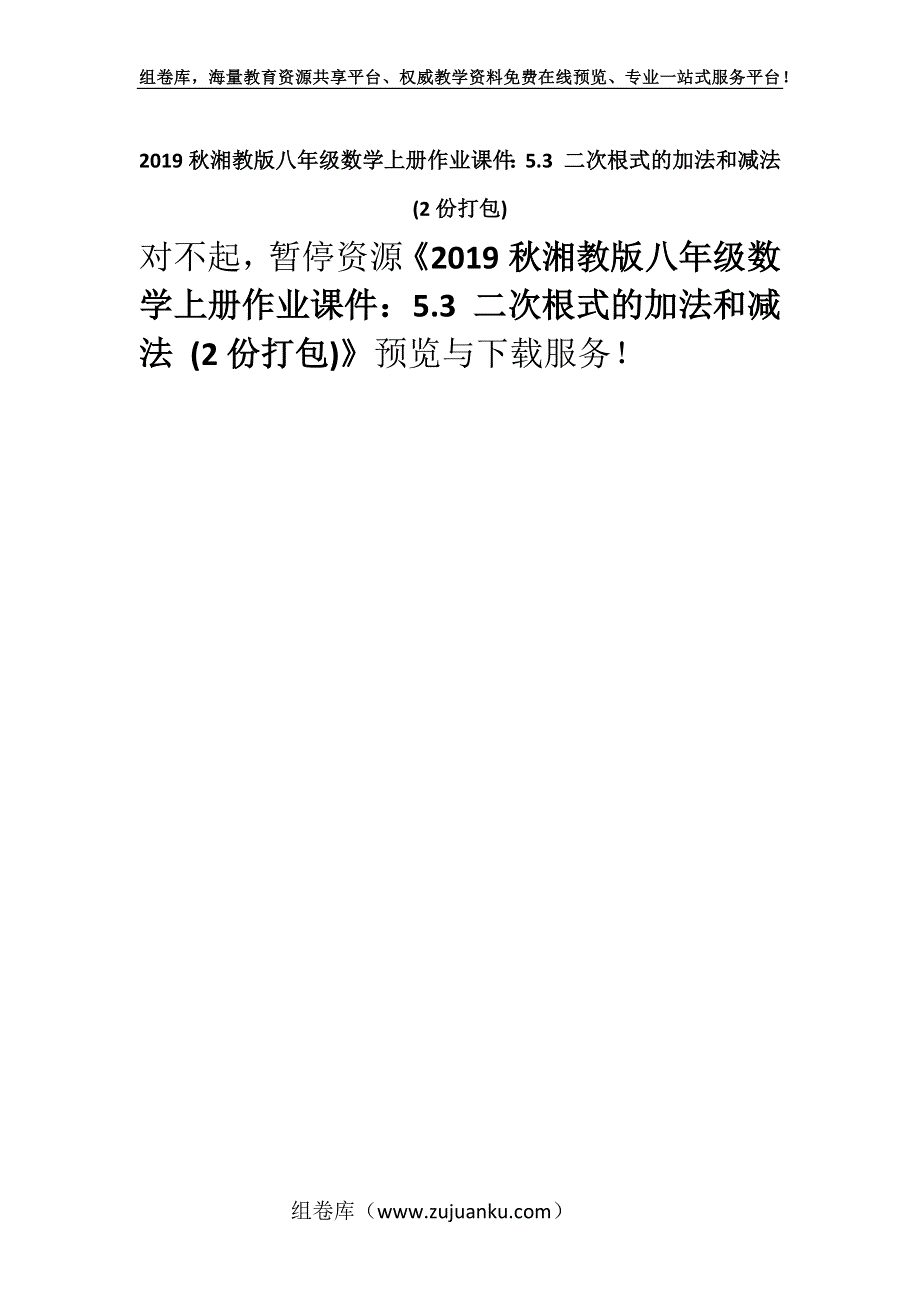 组卷库，海量教育资源共享平台、权威教学资料免费在线预览、专业一站式服务平台！

2019 秋湘教版八年级数学上册作业课件：5.3 二次根式的加法和减法 (2 份打包)

对不起，暂停资源《2019 秋湘教版八年级数学上册作业课件：5.3 二次根式的加法和减法 (2 份打包)》预览与下载服务！

组卷库（www.zujuanku.com）